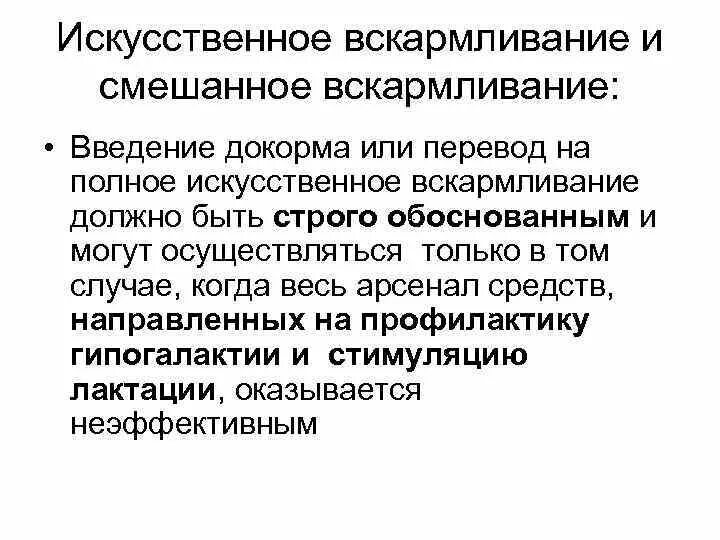 Искусственное вскармливание и смешанное вскармливание:

• Введение докорма или перевод на полное искусственное вскармливание должно быть строго обоснованным и могут осуществляться только в том случае, когда весь арсенал средств, направленных на профилактику гипогалактии и стимуляцию лактации, оказывается неэффективным